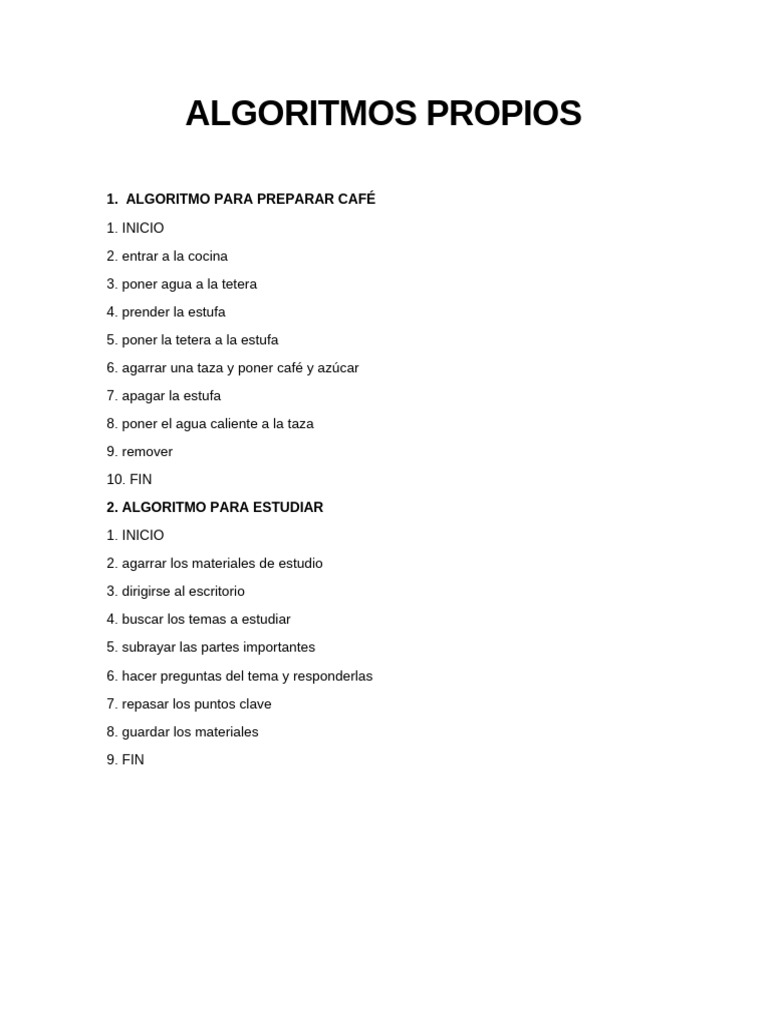 ALGORITMOS PROPIOS

1. ALGORITMO PARA PREPARAR CAFÉ

1. INICIO

2. entrar a la cocina

3. poner agua a la tetera

4. prender la estufa

5. poner la tetera a la estufa

6. agarrar una taza y poner café y azúcar

7. apagar la estufa

8. poner el agua caliente a la taza

9. remover

10. FIN

2. ALGORITMO PARA ESTUDIAR

1. INICIO

2. agarrar los materiales de estudio

3. dirigirse al escritorio

4. buscar los temas a estudiar

5. subrayar las partes importantes

6. hacer preguntas del tema y responderlas

7. repasar los puntos clave

8. guardar los materiales

9. FIN